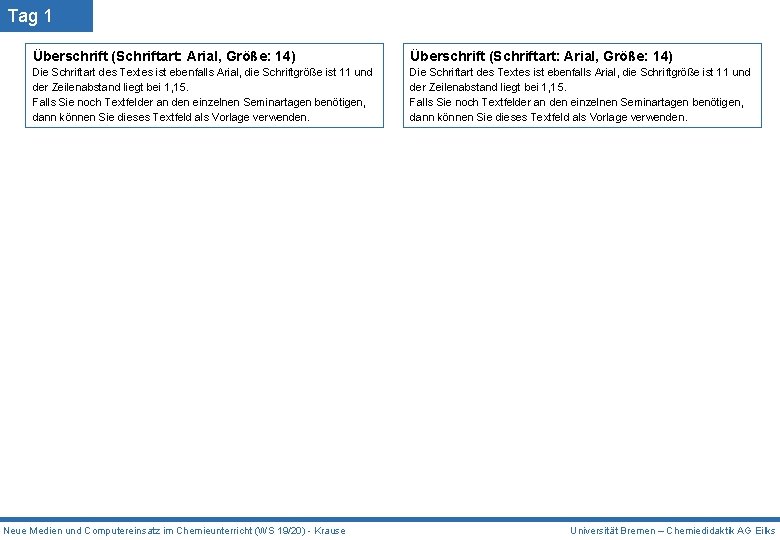 Tag 1

Überschrift (Schriftart: Arial, Größe: 14)
Die Schriftart des Textes ist ebenfalls Arial, die Schriftgröße ist 11 und der Zeilenabstand liegt bei 1,15.
Falls Sie noch Textfelder an den einzelnen Seminartagen benötigen, dann können Sie dieses Textfeld als Vorlage verwenden.

Überschrift (Schriftart: Arial, Größe: 14)
Die Schriftart des Textes ist ebenfalls Arial, die Schriftgröße ist 11 und der Zeilenabstand liegt bei 1,15.
Falls Sie noch Textfelder an den einzelnen Seminartagen benötigen, dann können Sie dieses Textfeld als Vorlage verwenden.

Neue Medien und Computereinsatz im Chemieunterricht (WS 19/20) - Krause

Universität Bremen – Chemiedidaktik AG Eilks